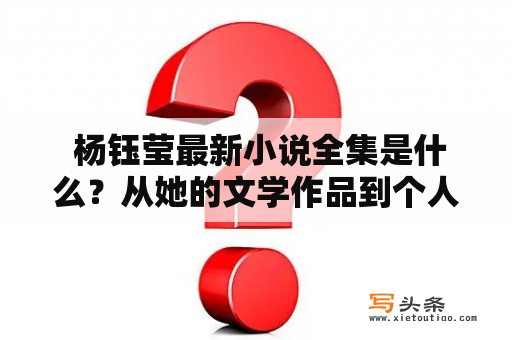 杨钰莹最新小说全集是什么？从她的文学作品到个人

写头条
www.xietoutiao.com